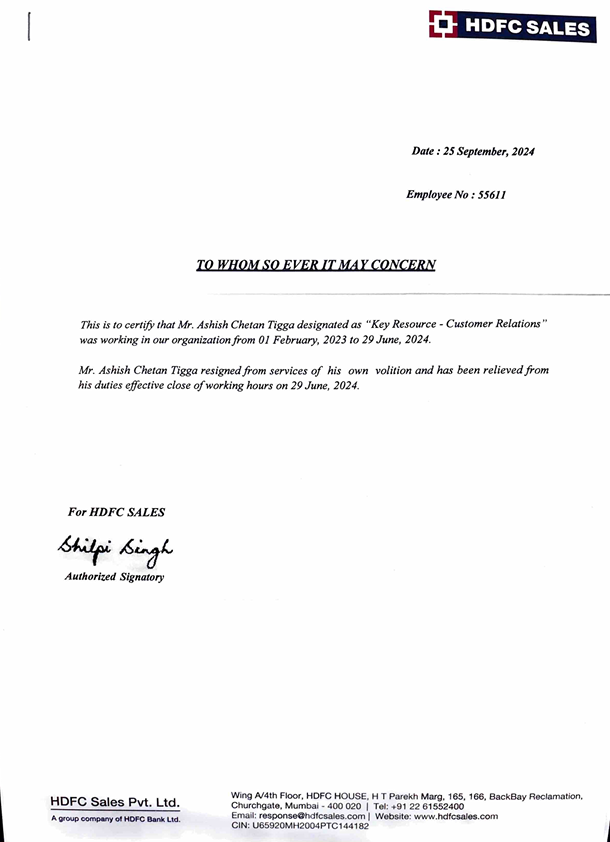 HDFC SALES

Date : 25 September, 2024

Employee No : 55611

TO WHOM SO EVER IT MAY CONCERN

This is to certify that Mr. Ashish Chetan Tigga designated as "Key Resource - Customer Relations" was working in our organization from 01 February, 2023 to 29 June, 2024.

Mr. Ashish Chetan Tigga resigned from services of his own volition and has been relieved from his duties effective close of working hours on 29 June, 2024.

For HDFC SALES

Shilpi Singh

Authorized Signatory

HDFC Sales Pvt. Ltd.
A group company of HDFC Bank Ltd.

Wing A/4th Floor, HDFC HOUSE, H T Parekh Marg, 165, 166, BackBay Reclamation, Churchgate, Mumbai - 400 020 | Tel: +91 22 61552400
Email: response@hdfcsales.com | Website: www.hdfcsales.com
CIN: U65920MH2004PTC144182